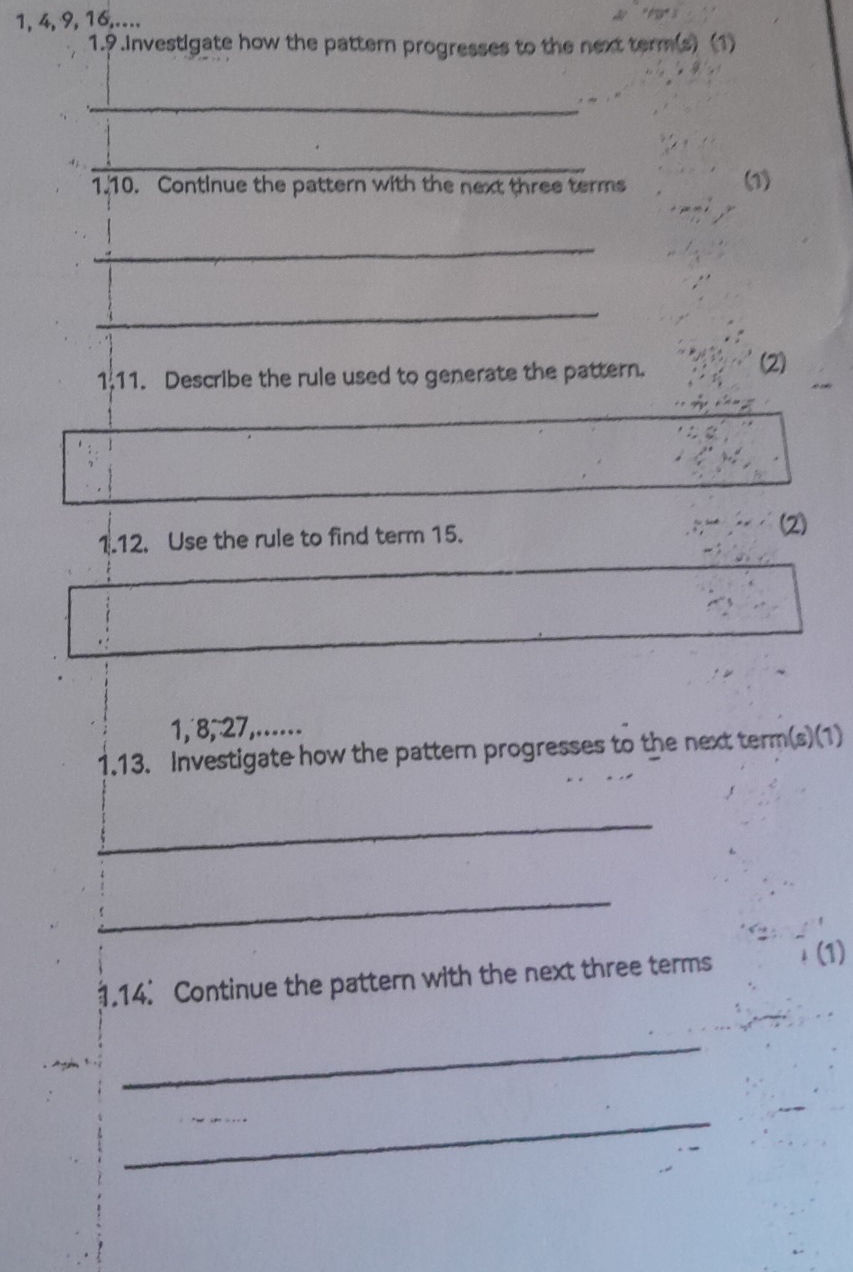 1, 4, 9, 16,....

1.9 .Investigate how the pattern progresses to the next term(s) (1)

1.10. Continue the pattern with the next three terms (1)

1.11. Describe the rule used to generate the pattern. (2)

1.12. Use the rule to find term 15. (2)

1, 8, 27,......

1.13. Investigate how the pattern progresses to the next term(s)(1)

1.14. Continue the pattern with the next three terms (1)